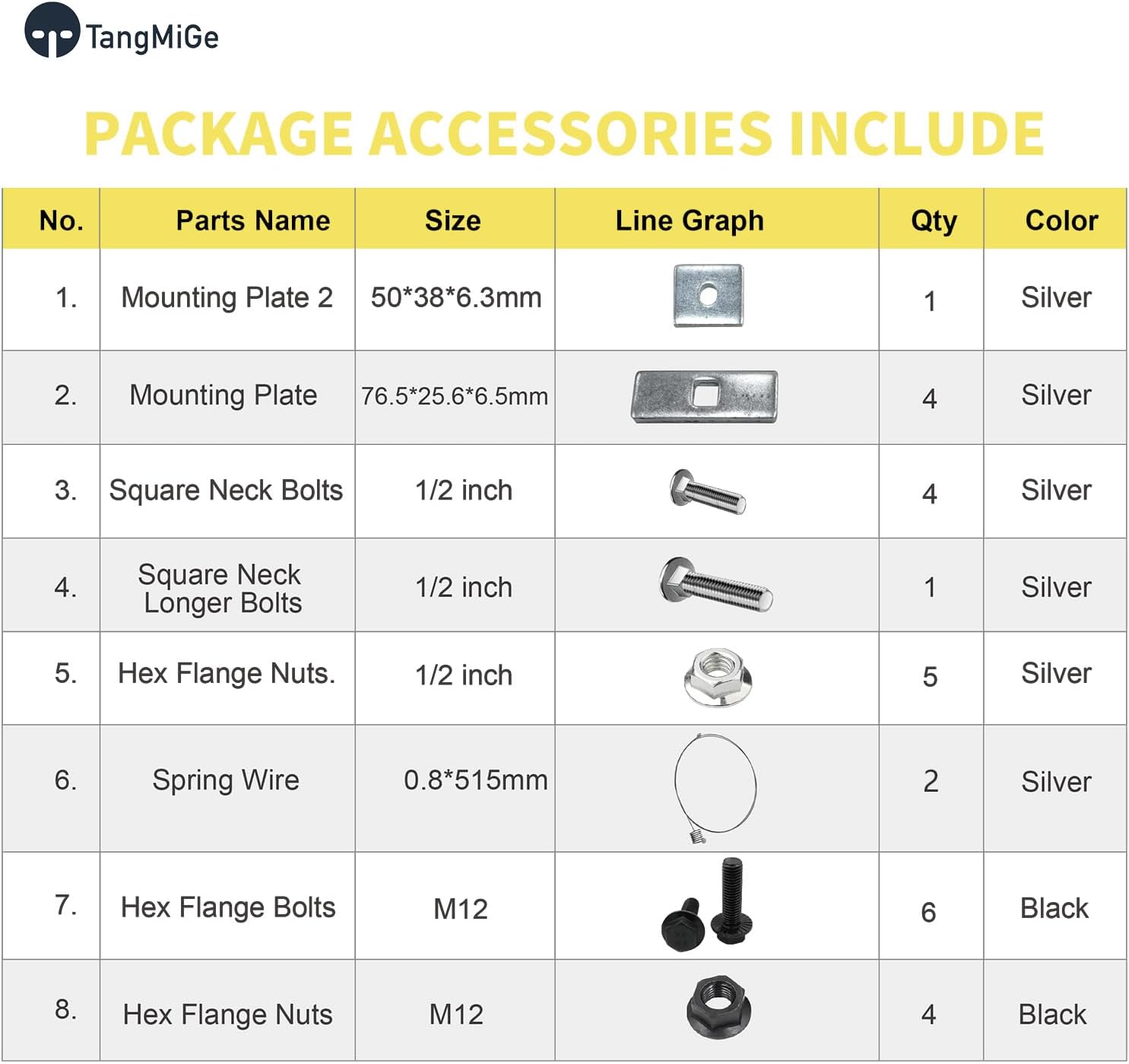 TangMiGe

PACKAGE ACCESSORIES INCLUDE

| No. | Parts Name | Size | Line Graph | Qty | Color |
|---|---|---|---|---|---|
| 1. | Mounting Plate 2 | 50*38*6.3mm | | 1 | Silver |
| 2. | Mounting Plate | 76.5*25.6*6.5mm | | 4 | Silver |
| 3. | Square Neck Bolts | 1/2 inch | | 4 | Silver |
| 4. | Square Neck Longer Bolts | 1/2 inch | | 1 | Silver |
| 5. | Hex Flange Nuts. | 1/2 inch | | 5 | Silver |
| 6. | Spring Wire | 0.8*515mm | | 2 | Silver |
| 7. | Hex Flange Bolts | M12 | | 6 | Black |
| 8. | Hex Flange Nuts | M12 | | 4 | Black |